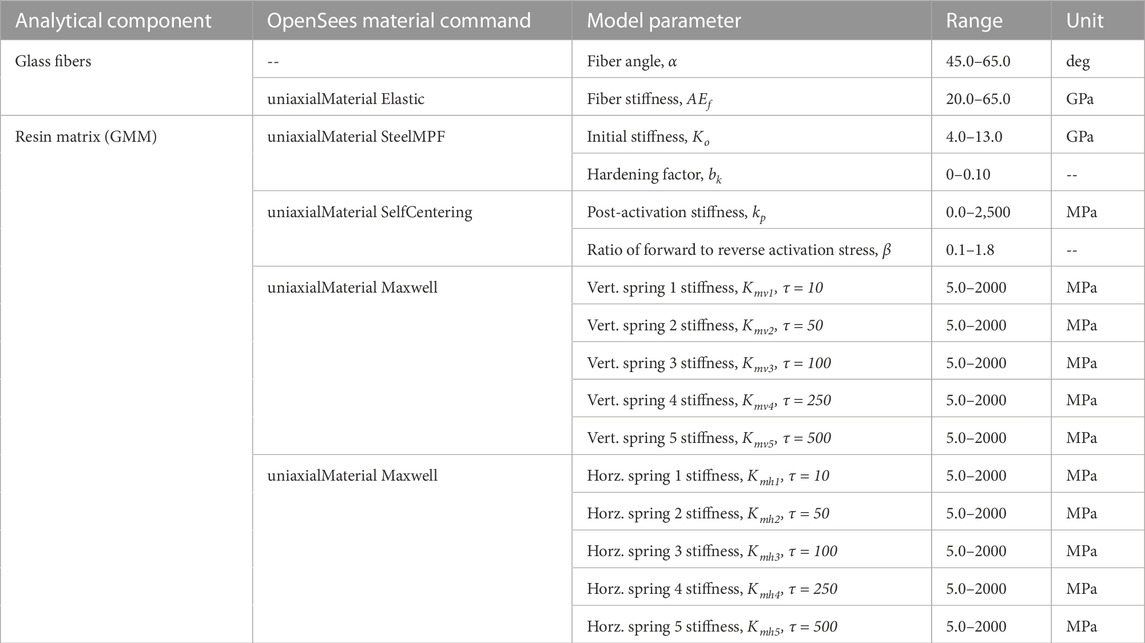 | Analytical component | OpenSees material command | Model parameter | Range | Unit |
|---|---|---|---|---|
| Glass fibers | -- | Fiber angle, $\alpha$ | 45.0–65.0 | deg |
| | uniaxialMaterial Elastic | Fiber stiffness, $AE_f$ | 20.0–65.0 | GPa |
| Resin matrix (GMM) | uniaxialMaterial SteelMPF | Initial stiffness, $K_o$ | 4.0–13.0 | GPa |
| | | Hardening factor, $b_k$ | 0–0.10 | -- |
| | uniaxialMaterial SelfCentering | Post-activation stiffness, $k_p$ | 0.0–2,500 | MPa |
| | | Ratio of forward to reverse activation stress, $\beta$ | 0.1–1.8 | -- |
| | uniaxialMaterial Maxwell | Vert. spring 1 stiffness, $K_{mv1}$, $\tau = 10$ | 5.0–2000 | MPa |
| | | Vert. spring 2 stiffness, $K_{mv2}$, $\tau = 50$ | 5.0–2000 | MPa |
| | | Vert. spring 3 stiffness, $K_{mv3}$, $\tau = 100$ | 5.0–2000 | MPa |
| | | Vert. spring 4 stiffness, $K_{mv4}$, $\tau = 250$ | 5.0–2000 | MPa |
| | | Vert. spring 5 stiffness, $K_{mv5}$, $\tau = 500$ | 5.0–2000 | MPa |
| | uniaxialMaterial Maxwell | Horz. spring 1 stiffness, $K_{mh1}$, $\tau = 10$ | 5.0–2000 | MPa |
| | | Horz. spring 2 stiffness, $K_{mh2}$, $\tau = 50$ | 5.0–2000 | MPa |
| | | Horz. spring 3 stiffness, $K_{mh3}$, $\tau = 100$ | 5.0–2000 | MPa |
| | | Horz. spring 4 stiffness, $K_{mh4}$, $\tau = 250$ | 5.0–2000 | MPa |
| | | Horz. spring 5 stiffness, $K_{mh5}$, $\tau = 500$ | 5.0–2000 | MPa |